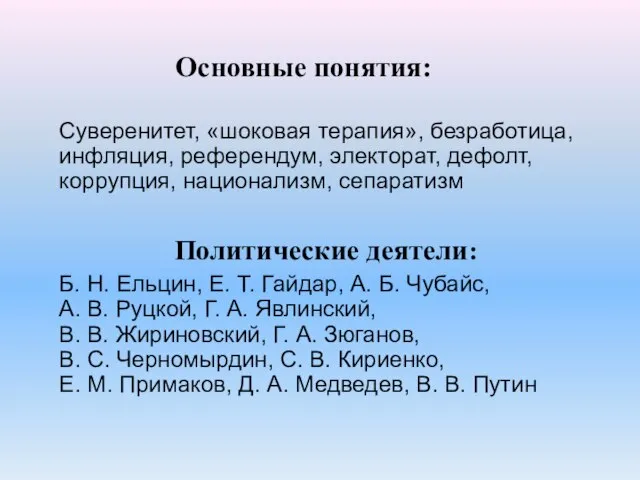 Основные понятия:

Суверенитет, «шоковая терапия», безработица, инфляция, референдум, электорат, дефолт, коррупция, национализм, сепаратизм

Политические деятели:

Б. Н. Ельцин, Е. Т. Гайдар, А. Б. Чубайс, А. В. Руцкой, Г. А. Явлинский, В. В. Жириновский, Г. А. Зюганов, В. С. Черномырдин, С. В. Кириенко, Е. М. Примаков, Д. А. Медведев, В. В. Путин